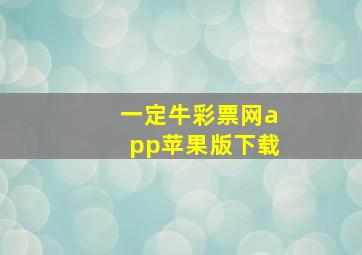 一定牛彩票网app苹果版下载